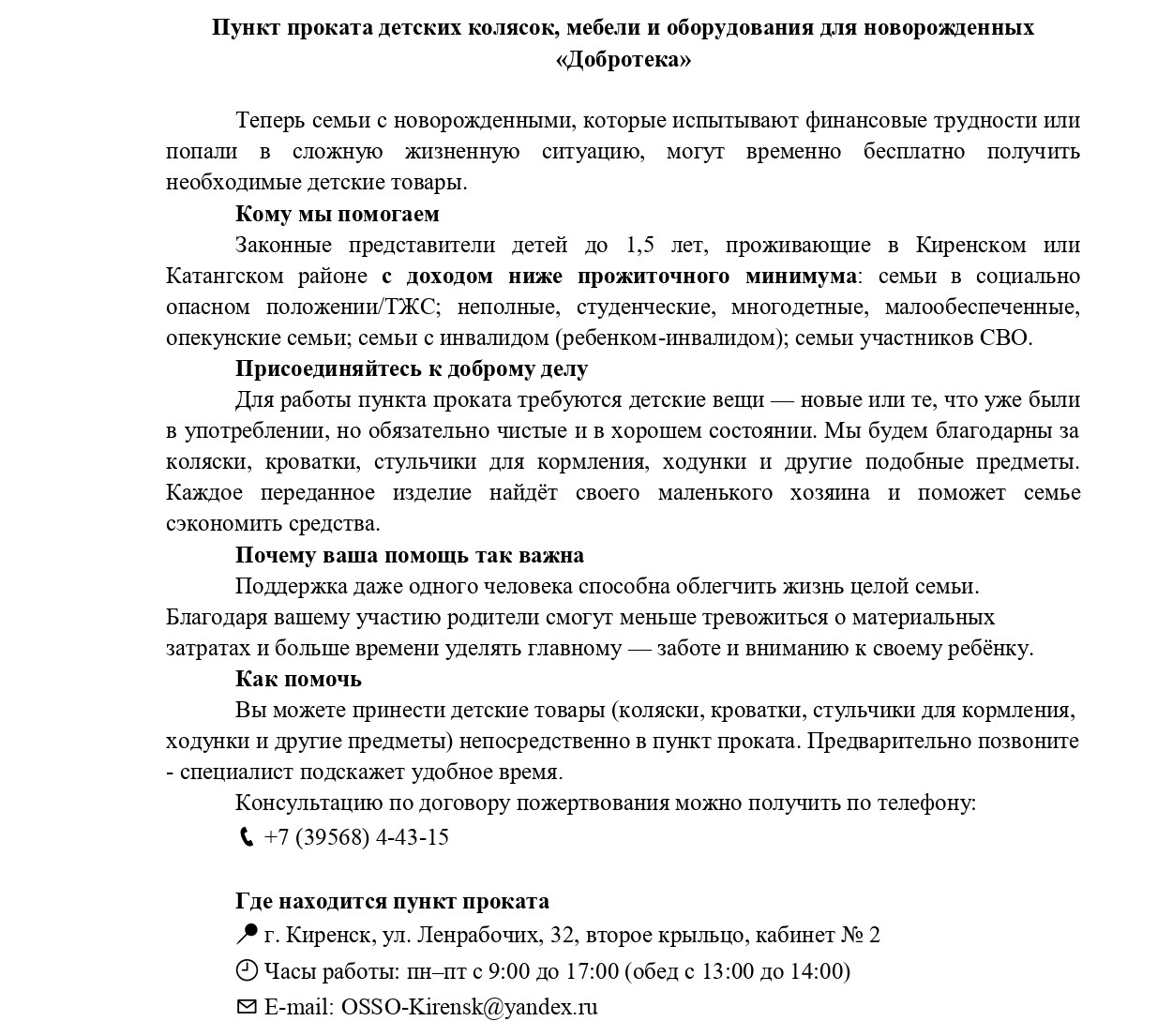 Пункт проката детских колясок, мебели и оборудования для новорожденных «Добротека»

Теперь семьи с новорожденными, которые испытывают финансовые трудности или попали в сложную жизненную ситуацию, могут временно бесплатно получить необходимые детские товары.

Кому мы помогаем

Законные представители детей до 1,5 лет, проживающие в Киренском или Катангском районе с доходом ниже прожиточного минимума: семьи в социально опасном положении/ТЖС; неполные, студенческие, многодетные, малообеспеченные, опекунские семьи; семьи с инвалидом (ребенком-инвалидом); семьи участников СВО.

Присоединяйтесь к доброму делу

Для работы пункта проката требуются детские вещи — новые или те, что уже были в употреблении, но обязательно чистые и в хорошем состоянии. Мы будем благодарны за коляски, кроватки, стульчики для кормления, ходунки и другие подобные предметы. Каждое переданное изделие найдёт своего маленького хозяина и поможет семье сэкономить средства.

Почему ваша помощь так важна

Поддержка даже одного человека способна облегчить жизнь целой семьи. Благодаря вашему участию родители смогут меньше тревожиться о материальных затратах и больше времени уделять главному — заботе и вниманию к своему ребёнку.

Как помочь

Вы можете принести детские товары (коляски, кроватки, стульчики для кормления, ходунки и другие предметы) непосредственно в пункт проката. Предварительно позвоните - специалист подскажет удобное время.

Консультацию по договору пожертвования можно получить по телефону:

+7 (39568) 4-43-15

Где находится пункт проката

г. Киренск, ул. Ленрабочих, 32, второе крыльцо, кабинет № 2

Часы работы: пн–пт с 9:00 до 17:00 (обед с 13:00 до 14:00)

E-mail: OSSO-Kirensk@yandex.ru